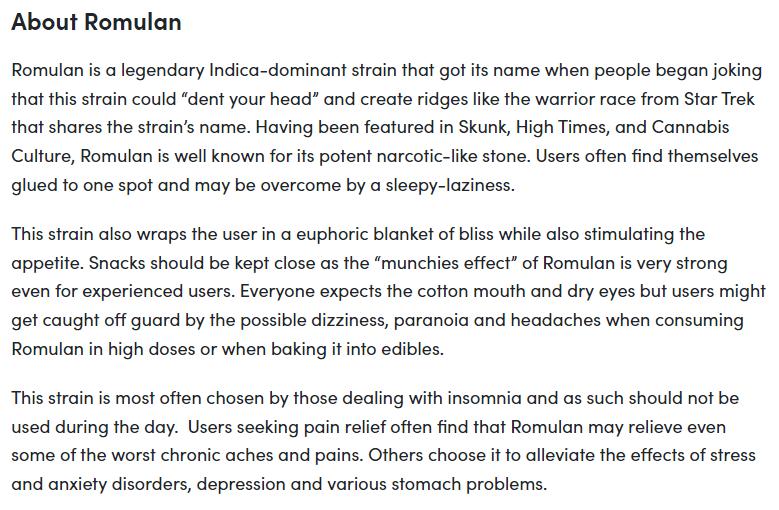 About Romulan

Romulan is a legendary Indica-dominant strain that got its name when people began joking that this strain could “dent your head” and create ridges like the warrior race from Star Trek that shares the strain’s name. Having been featured in Skunk, High Times, and Cannabis Culture, Romulan is well known for its potent narcotic-like stone. Users often find themselves glued to one spot and may be overcome by a sleepy-laziness.

This strain also wraps the user in a euphoric blanket of bliss while also stimulating the appetite. Snacks should be kept close as the “munchies effect” of Romulan is very strong even for experienced users. Everyone expects the cotton mouth and dry eyes but users might get caught off guard by the possible dizziness, paranoia and headaches when consuming Romulan in high doses or when baking it into edibles.

This strain is most often chosen by those dealing with insomnia and as such should not be used during the day. Users seeking pain relief often find that Romulan may relieve even some of the worst chronic aches and pains. Others choose it to alleviate the effects of stress and anxiety disorders, depression and various stomach problems.